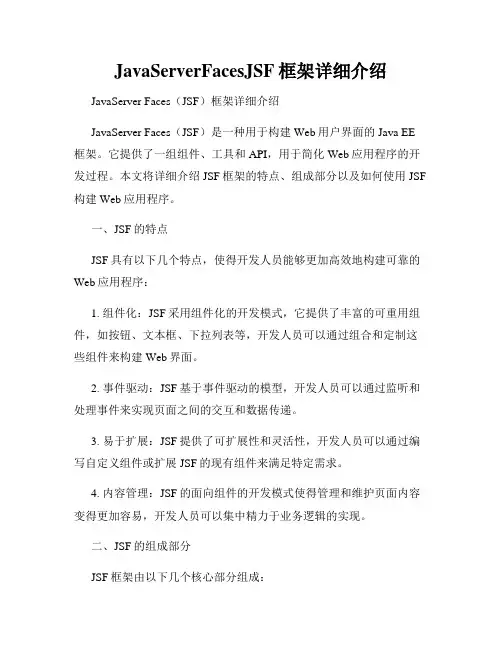 JavaServerFacesJSF 框架详细介绍

JavaServer Faces（JSF）框架详细介绍

JavaServer Faces（JSF）是一种用于构建 Web 用户界面的 Java EE 框架。它提供了一组组件、工具和 API，用于简化 Web 应用程序的开发过程。本文将详细介绍 JSF 框架的特点、组成部分以及如何使用 JSF 构建 Web 应用程序。

一、JSF 的特点

JSF 具有以下几个特点，使得开发人员能够更加高效地构建可靠的 Web 应用程序：

1. 组件化：JSF 采用组件化的开发模式，它提供了丰富的可重用组件，如按钮、文本框、下拉列表等，开发人员可以通过组合和定制这些组件来构建 Web 界面。

2. 事件驱动：JSF 基于事件驱动的模型，开发人员可以通过监听和处理事件来实现页面之间的交互和数据传递。

3. 易于扩展：JSF 提供了可扩展性和灵活性，开发人员可以通过编写自定义组件或扩展 JSF 的现有组件来满足特定需求。

4. 内容管理：JSF 的面向组件的开发模式使得管理和维护页面内容变得更加容易，开发人员可以集中精力于业务逻辑的实现。

二、JSF 的组成部分

JSF 框架由以下几个核心部分组成：